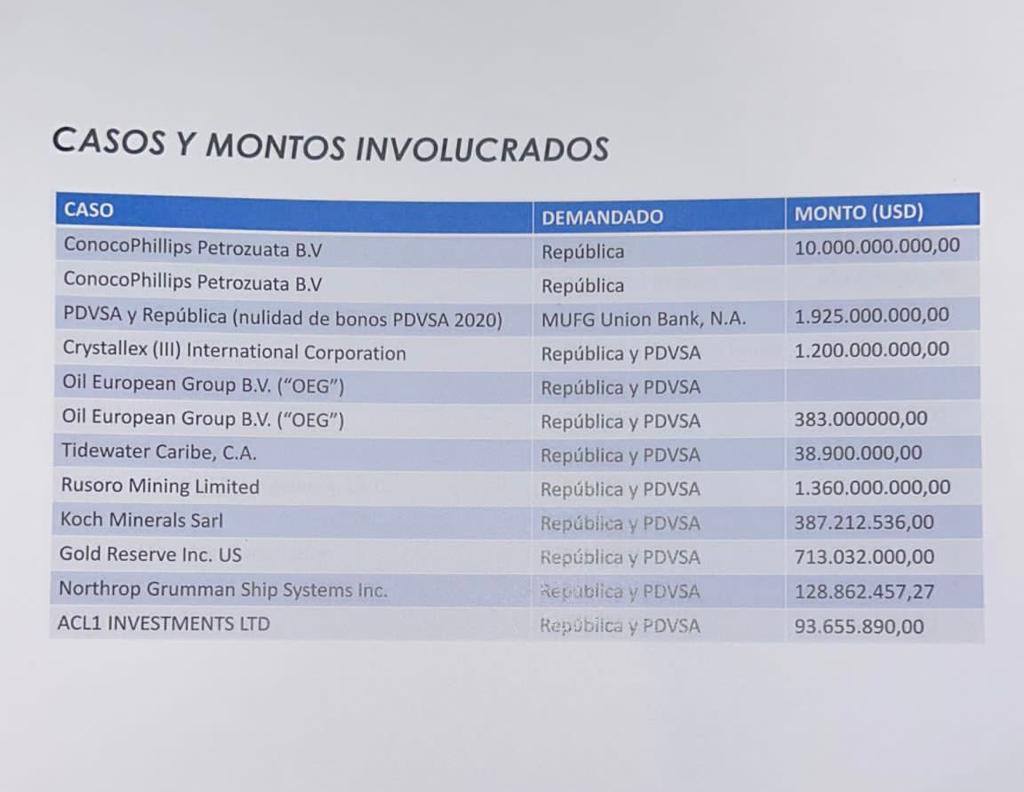 CASOS Y MONTOS INVOLUCRADOS

| CASO | DEMANDADO | MONTO (USD) |
|---|---|---|
| ConocoPhillips Petrozuata B.V | República | 10.000.000.000,00 |
| ConocoPhillips Petrozuata B.V | República | |
| PDVSA y República (nulidad de bonos PDVSA 2020) | MUFG Union Bank, N.A. | 1.925.000.000,00 |
| Crystallex (III) International Corporation | República y PDVSA | 1.200.000.000,00 |
| Oil European Group B.V. ("OEG") | República y PDVSA | |
| Oil European Group B.V. ("OEG") | República y PDVSA | 383.000000,00 |
| Tidewater Caribe, C.A. | República y PDVSA | 38.900.000,00 |
| Rusoro Mining Limited | República y PDVSA | 1.360.000.000,00 |
| Koch Minerals Sarl | República y PDVSA | 387.212.536,00 |
| Gold Reserve Inc. US | República y PDVSA | 713.032.000,00 |
| Northrop Grumman Ship Systems Inc. | República y PDVSA | 128.862.457,27 |
| ACL1 INVESTMENTS LTD | República y PDVSA | 93.655.890,00 |